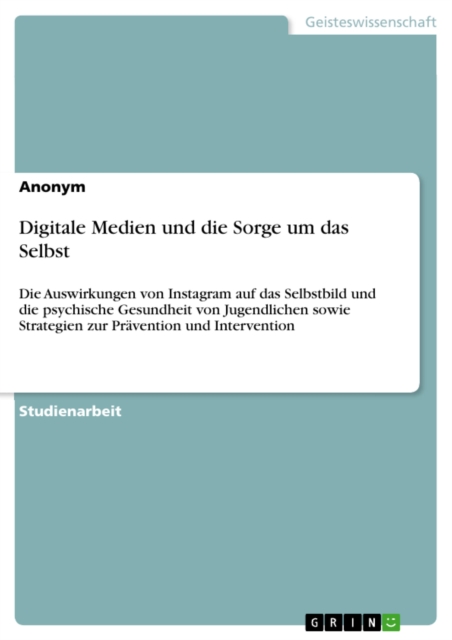 Geisteswissenschaft

Anonym

Digitale Medien und die Sorge um das Selbst

Die Auswirkungen von Instagram auf das Selbstbild und die psychische Gesundheit von Jugendlichen sowie Strategien zur Prävention und Intervention

Studienarbeit

GRIN